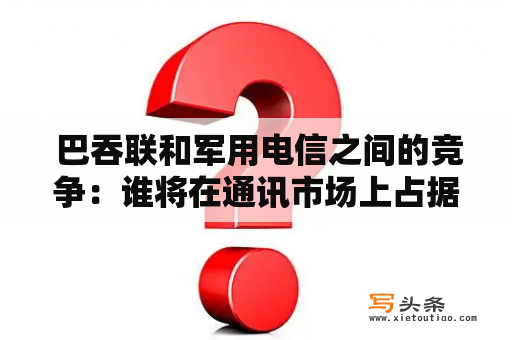 巴吞联和军用电信之间的竞争：谁将在通讯市场上占据

写头条
www.xietoutiao.com